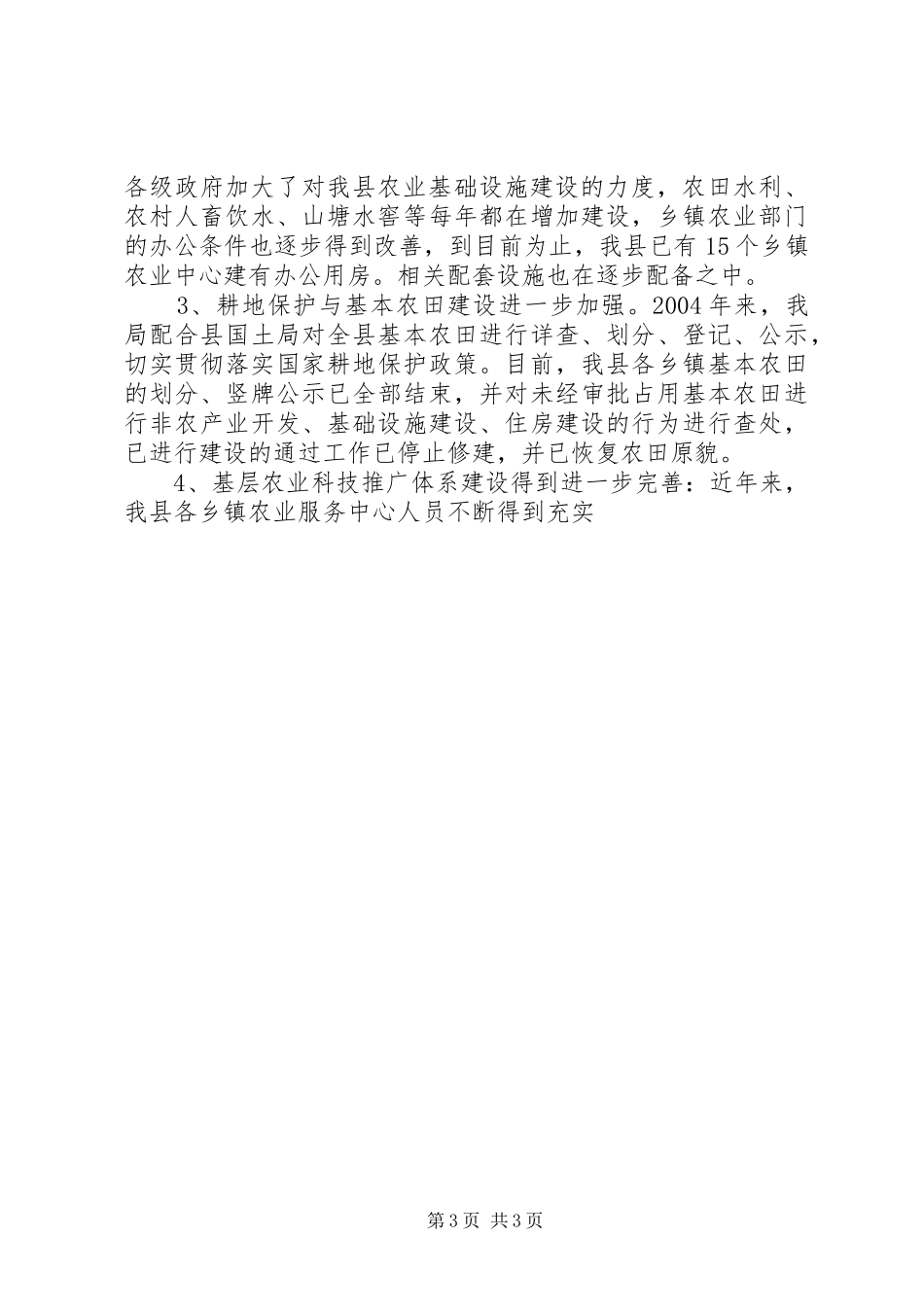 各级政府加大了对我县农业基础设施建设的力度，农田水利、农村人畜饮水、山塘水窖等每年都在增加建设，乡镇农业部门的办公条件也逐步得到改善，到目前为止，我县已有15个乡镇农业中心建有办公用房。相关配套设施也在逐步配备之中。

3、耕地保护与基本农田建设进一步加强。2004年来，我局配合县国土局对全县基本农田进行详查、划分、登记、公示，切实贯彻落实国家耕地保护政策。目前，我县各乡镇基本农田的划分、竖牌公示已全部结束，并对未经审批占用基本农田进行非农产业开发、基础设施建设、住房建设的行为进行查处，已进行建设的通过工作已停止修建，并已恢复农田原貌。

4、基层农业科技推广体系建设得到进一步完善：近年来，我县各乡镇农业服务中心人员不断得到充实

第3页 共3页